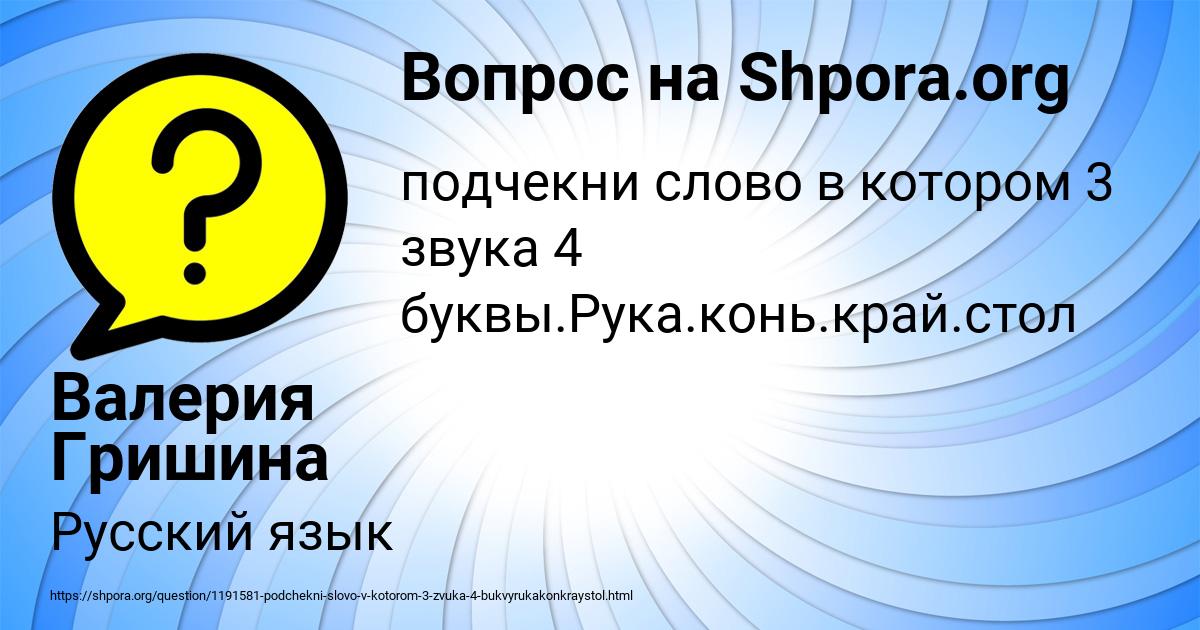 Вопрос на Shpora.org

подчекни слово в котором 3 звука 4 буквы.Рука.конь.край.стол

Валерия Гришина

Русский язык

https://shpora.org/question/1191581-podchekni-slovo-v-kotorom-3-zvuka-4-bukvyrukakonkraystol.html